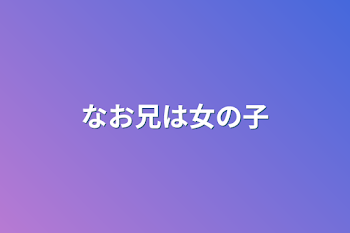 なお兄は女の子